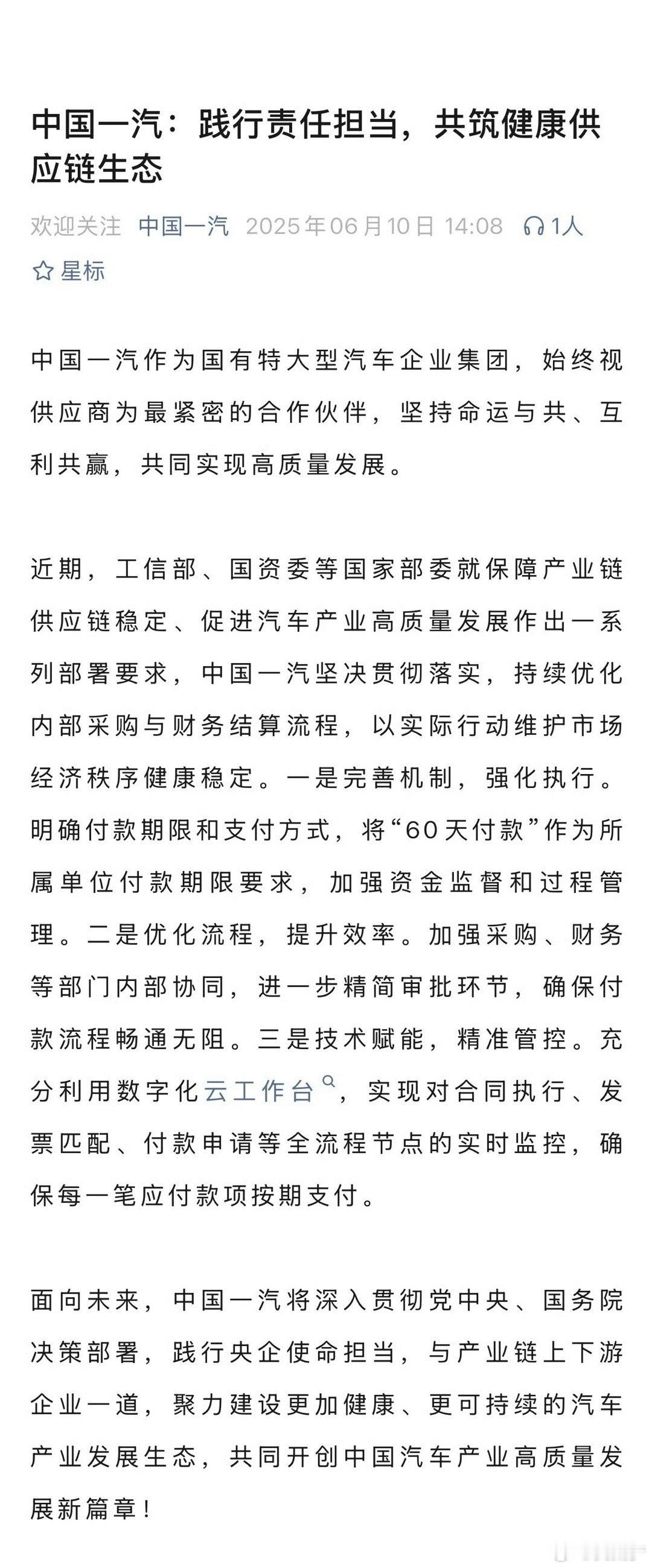 中国一汽：践行责任担当，共筑健康供应链生态

欢迎关注 中国一汽 2025年06月10日 14:08 1人

星标

中国一汽作为国有特大型汽车企业集团，始终视供应商为最紧密的合作伙伴，坚持命运与共、互利共赢，共同实现高质量发展。

近期，工信部、国资委等国家部委就保障产业链供应链稳定、促进汽车产业高质量发展作出一系列部署要求，中国一汽坚决贯彻落实，持续优化内部采购与财务结算流程，以实际行动维护市场经济秩序健康稳定。一是完善机制，强化执行。明确付款期限和支付方式，将“60天付款”作为所属单位付款期限要求，加强资金监督和过程管理。二是优化流程，提升效率。加强采购、财务等部门内部协同，进一步精简审批环节，确保付款流程畅通无阻。三是技术赋能，精准管控。充分利用数字化云工作台，实现对合同执行、发票匹配、付款申请等全流程节点的实时监控，确保每一笔应付款项按期支付。

面向未来，中国一汽将深入贯彻党中央、国务院决策部署，践行央企使命担当，与产业链上下游企业一道，聚力建设更加健康、更可持续的汽车产业发展生态，共同开创中国汽车产业高质量发展新篇章！